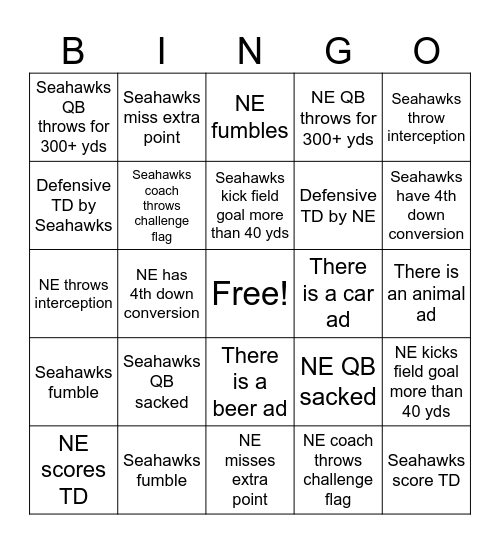 | B | I | N | G | O |
|---|---|---|---|---|
| Seahawks QB throws for 300+ yds | Seahawks miss extra point | NE fumbles | NE QB throws for 300+ yds | Seahawks throw interception |
| Defensive TD by Seahawks | Seahawks coach throws challenge flag | Seahawks kick field goal more than 40 yds | Defensive TD by NE | Seahawks have 4th down conversion |
| NE throws interception | NE has 4th down conversion | Free! | There is a car ad | There is an animal ad |
| Seahawks fumble | Seahawks QB sacked | There is a beer ad | NE QB sacked | NE kicks field goal more than 40 yds |
| NE scores TD | Seahawks fumble | NE misses extra point | NE coach throws challenge flag | Seahawks score TD |